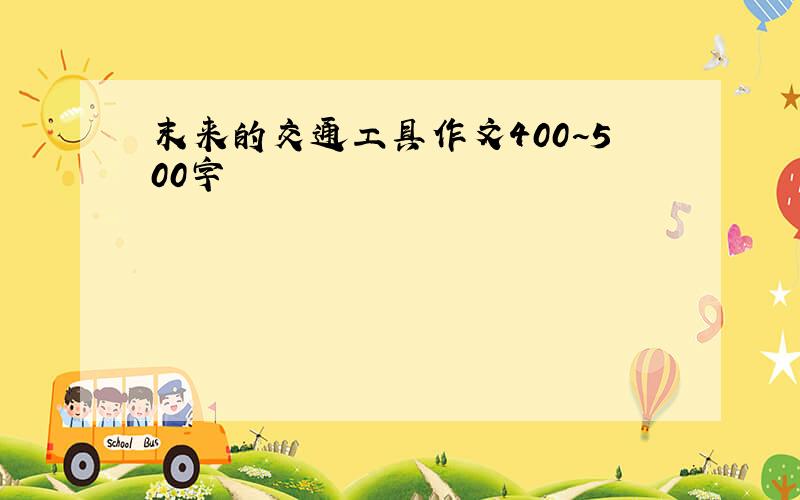 未来的交通工具作文400~500字

5

9

School Bus